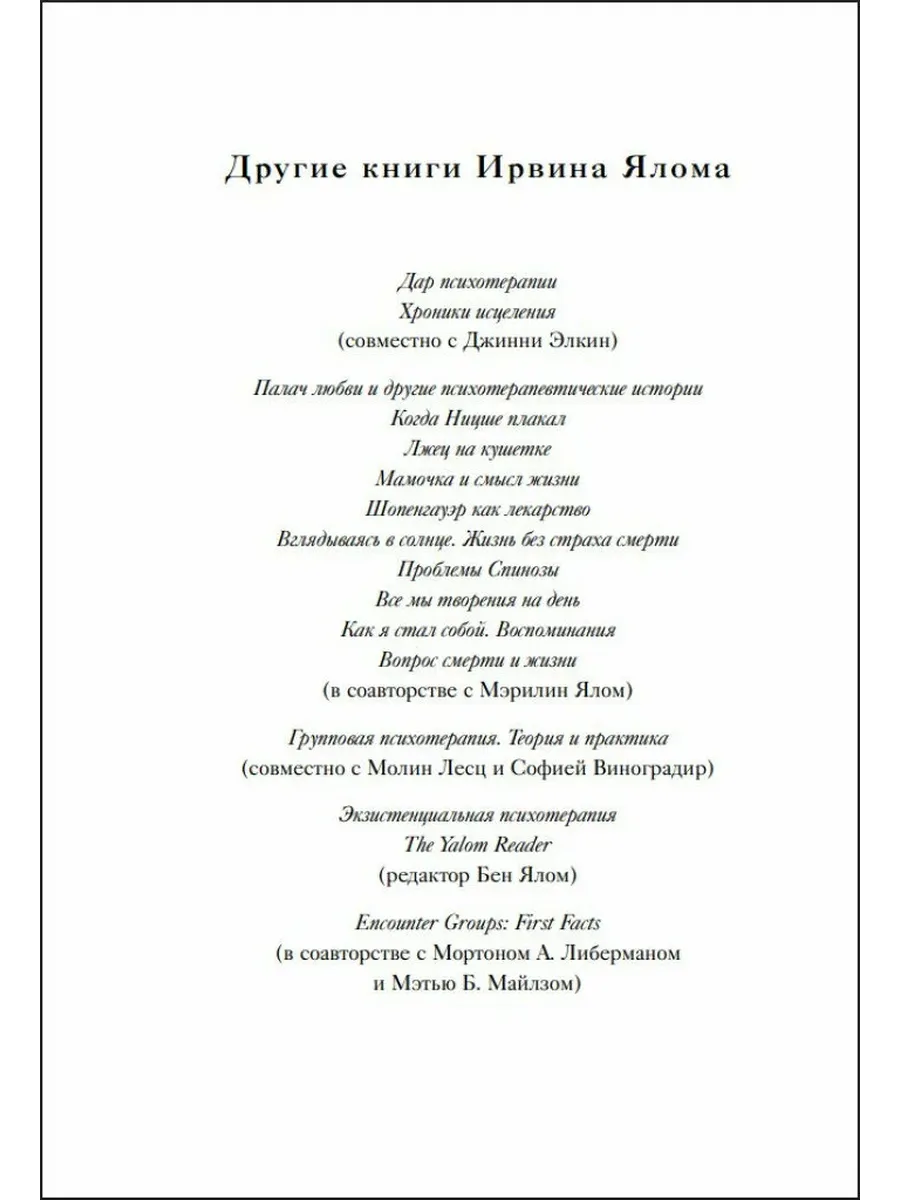 Другие книги Ирвина Ялома

Дар психотерапии
Хроники исцеления
(совместно с Джинни Элкин)

Палач любви и другие психотерапевтические истории
Когда Ницше плакал
Лжец на кушетке
Мамочка и смысл жизни
Шопенгауэр как лекарство
Вглядываясь в солнце. Жизнь без страха смерти
Проблемы Спинозы
Все мы творения на день
Как я стал собой. Воспоминания
Вопрос смерти и жизни
(в соавторстве с Мэрилин Ялом)

Групповая психотерапия. Теория и практика
(совместно с Молин Лесц и Софией Виноградир)

Экзистенциальная психотерапия
The Yalom Reader
(редактор Бен Ялом)

Encounter Groups: First Facts
(в соавторстве с Мортоном А. Либерманом и Мэтью Б. Майлзом)